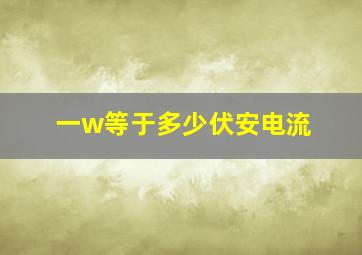 一w等于多少伏安电流